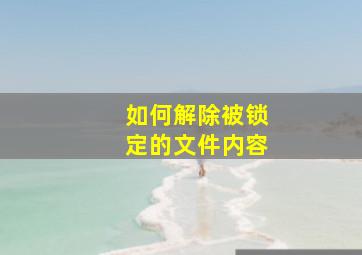 如何解除被锁定的文件内容